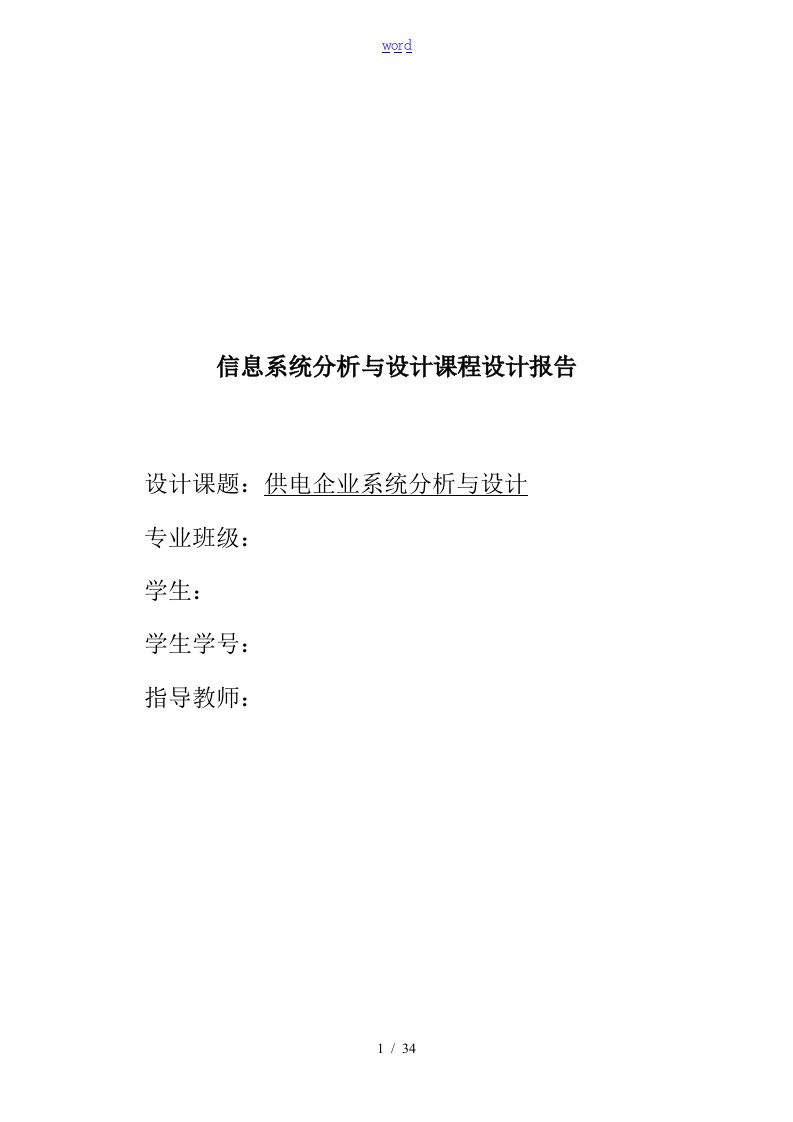 word

信息系统分析与设计课程设计报告

设计课题：供电企业系统分析与设计

专业班级：

学生：

学生学号：

指导教师：

1 / 34